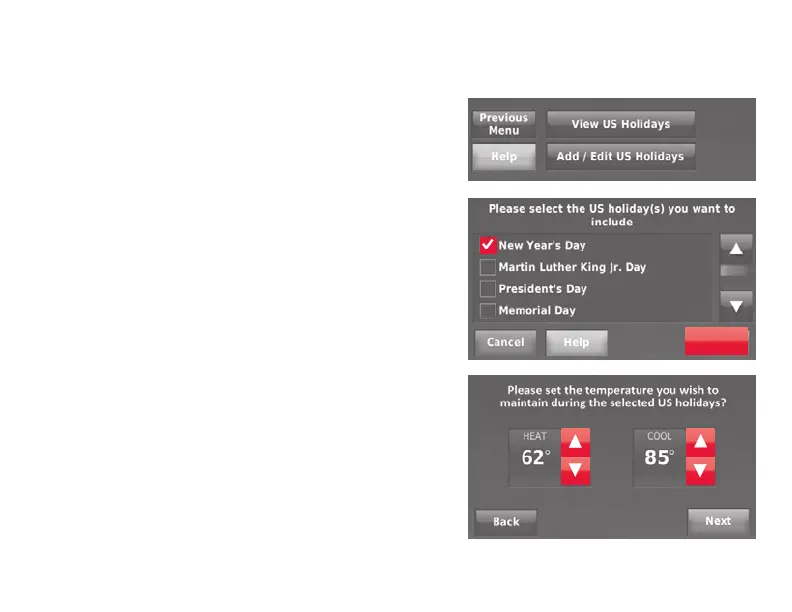 Previous Menu

View US Holidays

Help

Add / Edit US Holidays

Please select the US holiday(s) you want to include

New Year's Day

Martin Luther King Jr. Day

President's Day

Memorial Day

Cancel

Help

Please set the temperature you wish to maintain during the selected US holidays?

HEAT

62°

COOL

85°

Back

Next